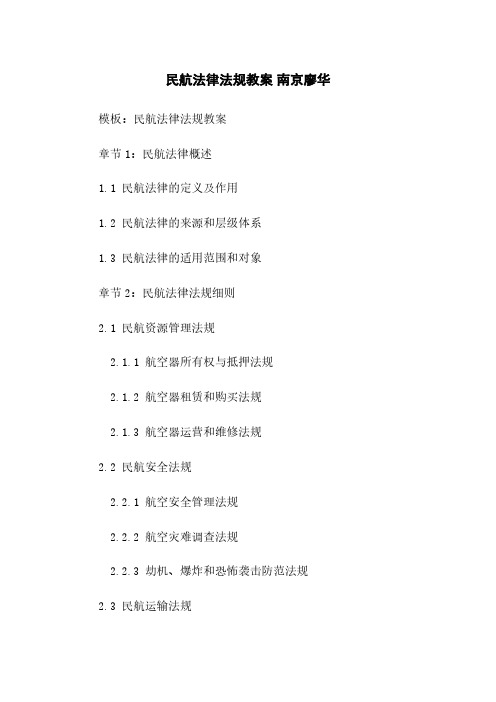 民航法律法规教案 南京廖华

模板：民航法律法规教案

章节 1：民航法律概述

1.1 民航法律的定义及作用

1.2 民航法律的来源和层级体系

1.3 民航法律的适用范围和对象

章节 2：民航法律法规细则

2.1 民航资源管理法规

2.1.1 航空器所有权与抵押法规

2.1.2 航空器租赁和购买法规

2.1.3 航空器运营和维修法规

2.2 民航安全法规

2.2.1 航空安全管理法规

2.2.2 航空灾难调查法规

2.2.3 劫机、爆炸和恐怖袭击防范法规

2.3 民航运输法规